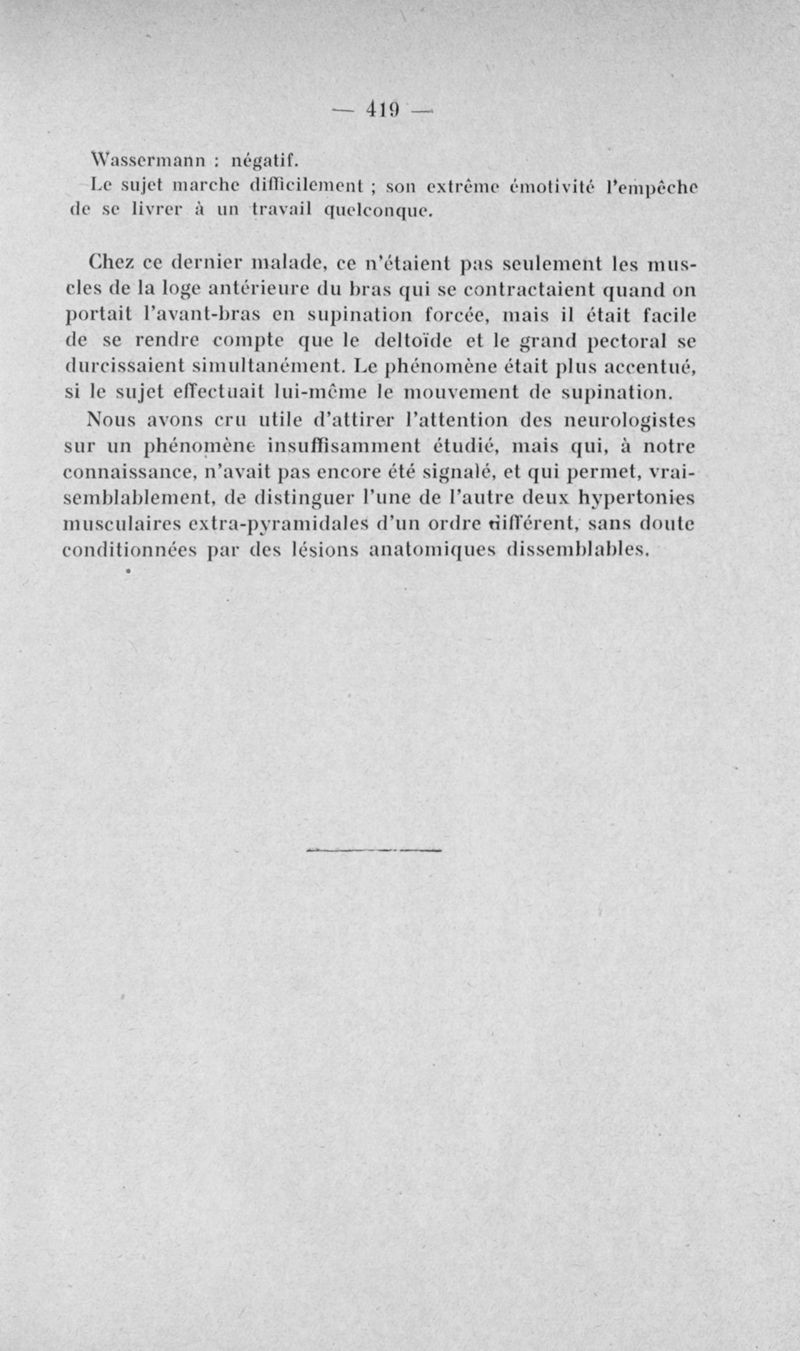 — 419 —

Wassermann : négatif.

Le sujet marche difficilement ; son extrême émotivité l'empêche de se livrer à un travail quelconque.

Chez ce dernier malade, ce n'étaient pas seulement les muscles de la loge antérieure du bras qui se contractaient quand on portait l'avant-bras en supination forcée, mais il était facile de se rendre compte que le deltoïde et le grand pectoral se durcissaient simultanément. Le phénomène était plus accentué, si le sujet effectuait lui-même le mouvement de supination.

Nous avons cru utile d'attirer l'attention des neurologistes sur un phénomène insuffisamment étudié, mais qui, à notre connaissance, n'avait pas encore été signalé, et qui permet, vraisemblablement, de distinguer l'une de l'autre deux hypertonies musculaires extra-pyramidales d'un ordre différent, sans doute conditionnées par des lésions anatomiques dissemblables.